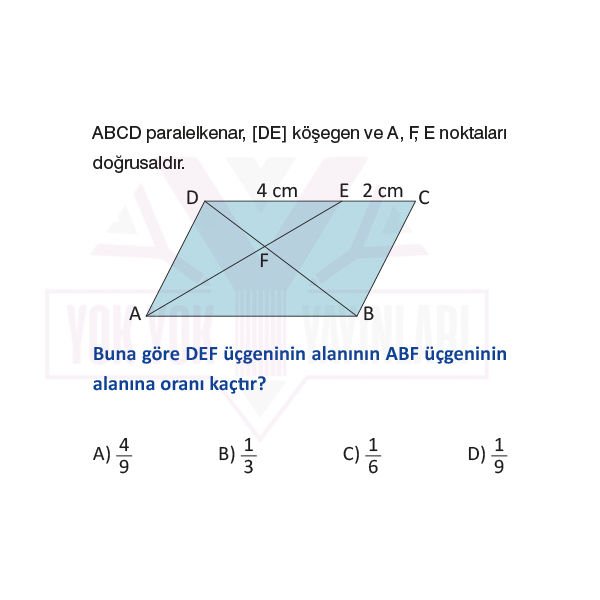 ABCD paralelkenar, [DE] köşegen ve A, F, E noktaları doğrusaldır.

D 4 cm E 2 cm C

F

A B

YOK YOK YAYINLARI

Buna göre DEF üçgeninin alanının ABF üçgeninin alanına oranı kaçtır?

A) $\frac{4}{9}$ B) $\frac{1}{3}$ C) $\frac{1}{6}$ D) $\frac{1}{9}$